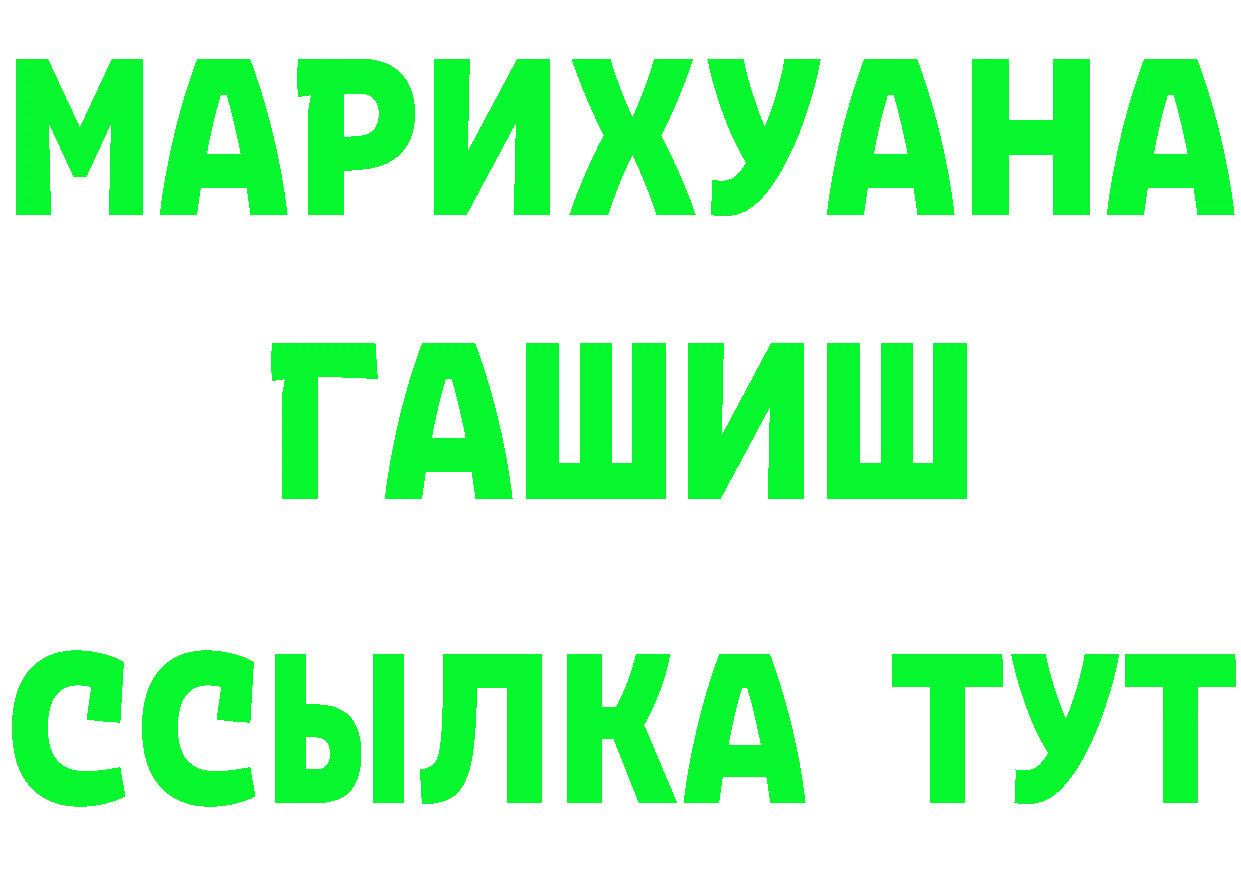 МАРИХУАНА
ГАШИШ
ССЫЛКА ТУТ